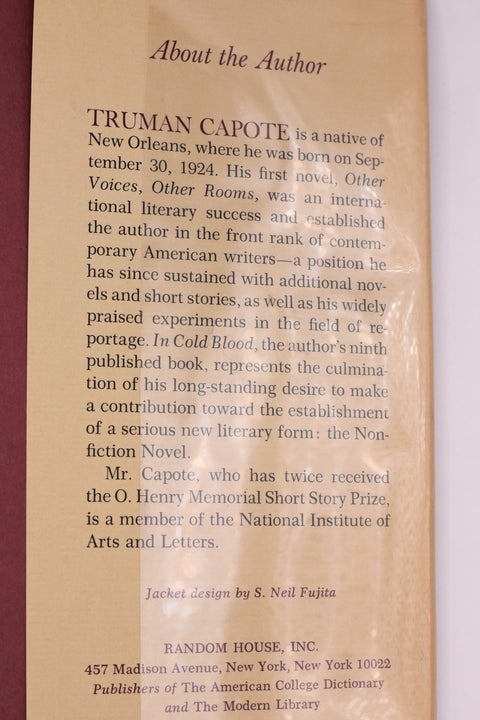 About the Author

TRUMAN CAPOTE is a native of New Orleans, where he was born on September 30, 1924. His first novel, Other Voices, Other Rooms, was an international literary success and established the author in the front rank of contemporary American writers—a position he has since sustained with additional novels and short stories, as well as his widely praised experiments in the field of reportage. In Cold Blood, the author's ninth published book, represents the culmination of his long-standing desire to make a contribution toward the establishment of a serious new literary form: the Nonfiction Novel.

Mr. Capote, who has twice received the O. Henry Memorial Short Story Prize, is a member of the National Institute of Arts and Letters.

Jacket design by S. Neil Fujita

RANDOM HOUSE, INC.
457 Madison Avenue, New York, New York 10022
Publishers of The American College Dictionary and The Modern Library